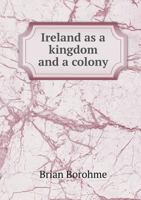 Ireland as a kingdom and a colony

Brian Borohme